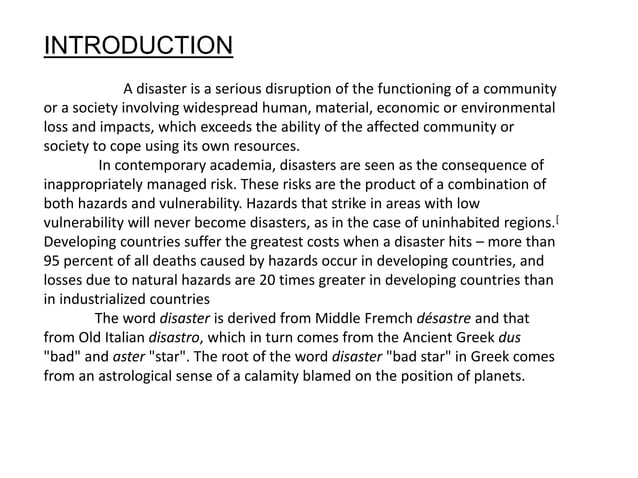 INTRODUCTION

A disaster is a serious disruption of the functioning of a community or a society involving widespread human, material, economic or environmental loss and impacts, which exceeds the ability of the affected community or society to cope using its own resources.

In contemporary academia, disasters are seen as the consequence of inappropriately managed risk. These risks are the product of a combination of both hazards and vulnerability. Hazards that strike in areas with low vulnerability will never become disasters, as in the case of uninhabited regions.[ Developing countries suffer the greatest costs when a disaster hits – more than 95 percent of all deaths caused by hazards occur in developing countries, and losses due to natural hazards are 20 times greater in developing countries than in industrialized countries

The word disaster is derived from Middle Fremch désastre and that from Old Italian disastro, which in turn comes from the Ancient Greek dus "bad" and aster "star". The root of the word disaster "bad star" in Greek comes from an astrological sense of a calamity blamed on the position of planets.